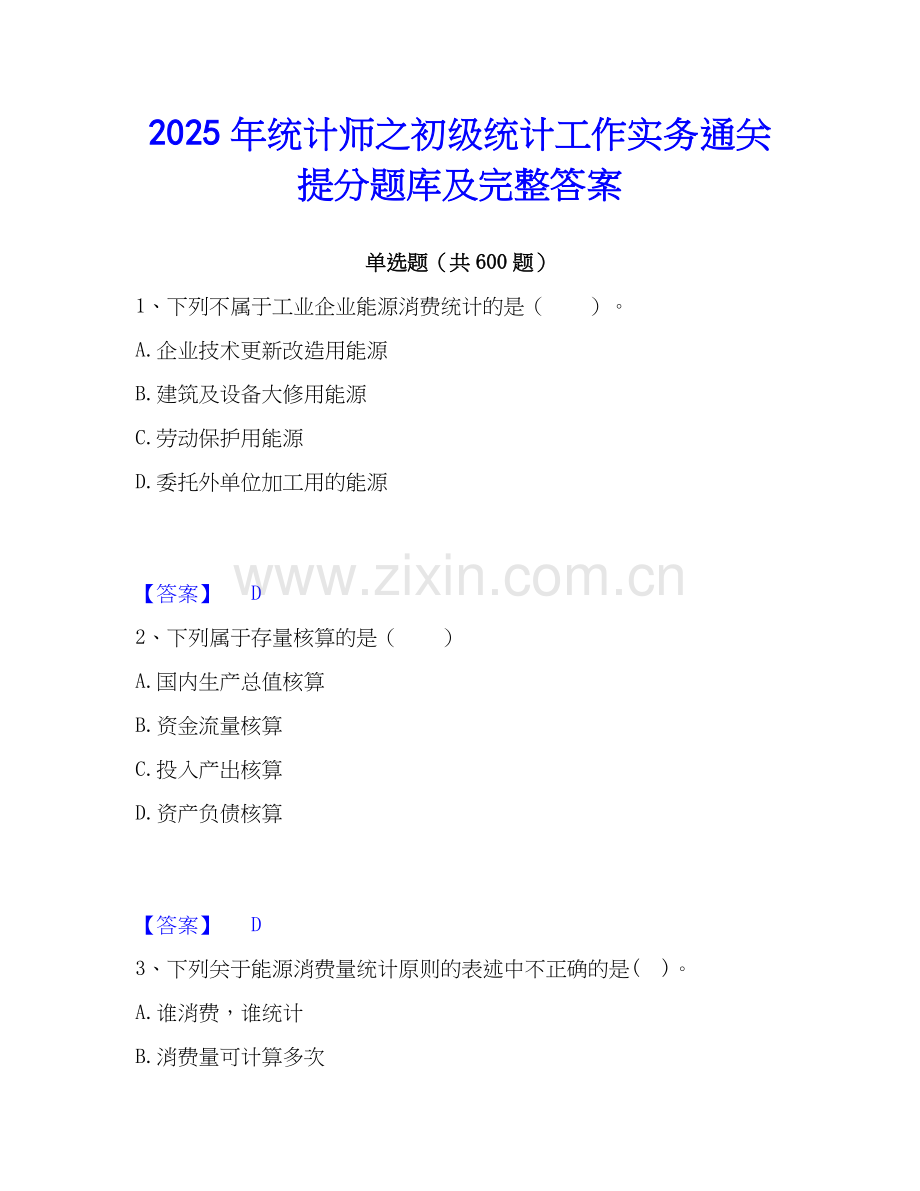 2025年统计师之初级统计工作实务通关提分题库及完整答案

单选题（共600题）

1、下列不属于工业企业能源消费统计的是（ ）。

A.企业技术更新改造用能源

B.建筑及设备大修用能源

C.劳动保护用能源

D.委托外单位加工用的能源

【答案】 D

2、下列属于存量核算的是（ ）

A.国内生产总值核算

B.资金流量核算

C.投入产出核算

D.资产负债核算

【答案】 D

3、下列关于能源消费量统计原则的表述中不正确的是（ ）。

A.谁消费，谁统计

B.消费量可计算多次

www.zixin.com.cn